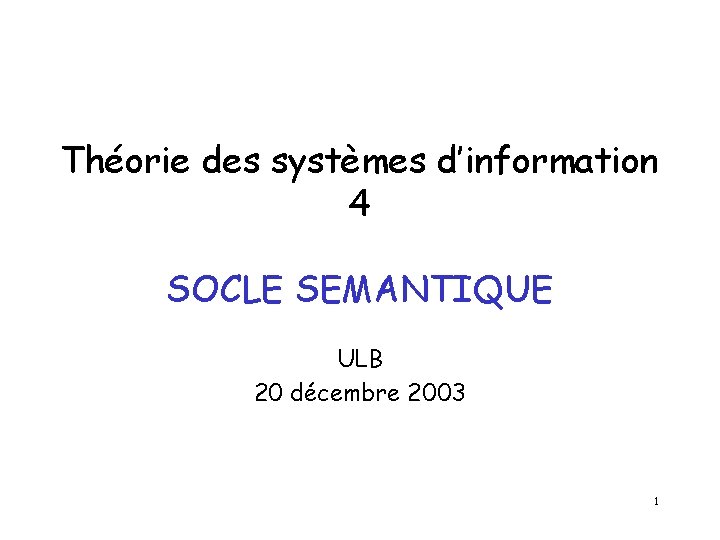 Théorie des systèmes d'information
4

SOCLE SEMANTIQUE

ULB
20 décembre 2003

1